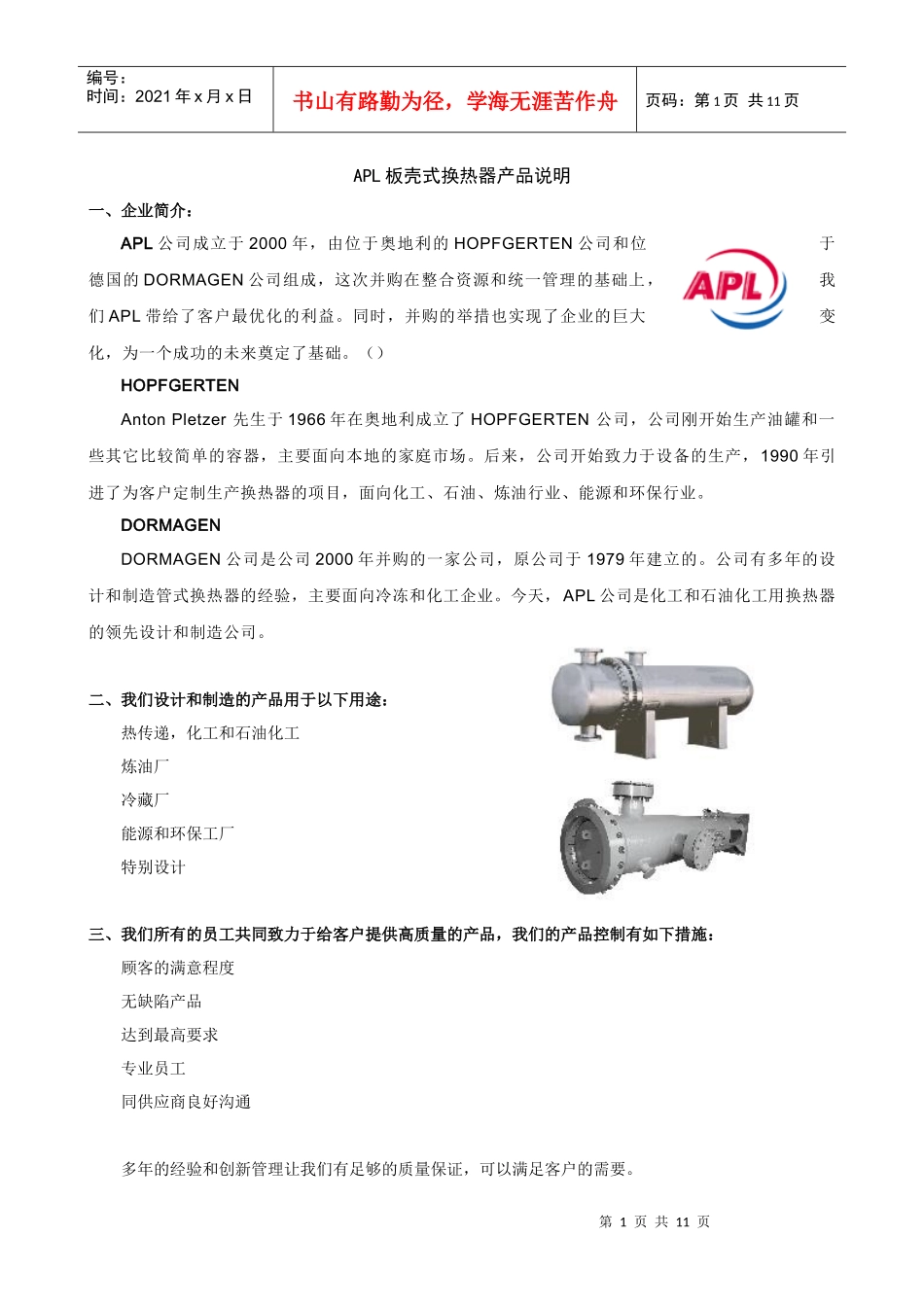 编号：
时间：2021 年 x 月 x 日

书山有路勤为径，学海无涯苦作舟

页码：第 1 页 共 11 页

APL 板壳式换热器产品说明

一、企业简介：

APL 公司成立于 2000 年，由位于奥地利的 HOPFGERTEN 公司和位于德国的 DORMAGEN 公司组成，这次并购在整合资源和统一管理的基础上，我们 APL 带给了客户最优化的利益。同时，并购的举措也实现了企业的巨大变化，为一个成功的未来奠定了基础。（）

APL

HOPFGERTEN

Anton Pletzer 先生于 1966 年在奥地利成立了 HOPFGERTEN 公司，公司刚开始生产油罐和一些其它比较简单的容器，主要面向本地的家庭市场。后来，公司开始致力于设备的生产，1990 年引进了为客户定制生产换热器的项目，面向化工、石油、炼油行业、能源和环保行业。

DORMAGEN

DORMAGEN 公司是公司 2000 年并购的一家公司，原公司于 1979 年建立的。公司有多年的设计和制造管式换热器的经验，主要面向冷冻和化工企业。今天，APL 公司是化工和石油化工用换热器的领先设计和制造公司。

二、我们设计和制造的产品用于以下用途：

热传递，化工和石油化工

炼油厂

冷藏厂

能源和环保工厂

特别设计

三、我们所有的员工共同致力于给客户提供高质量的产品，我们的产品控制有如下措施：

顾客的满意程度

无缺陷产品

达到最高要求

专业员工

同供应商良好沟通

多年的经验和创新管理让我们有足够的质量保证，可以满足客户的需要。

第 1 页 共 11 页